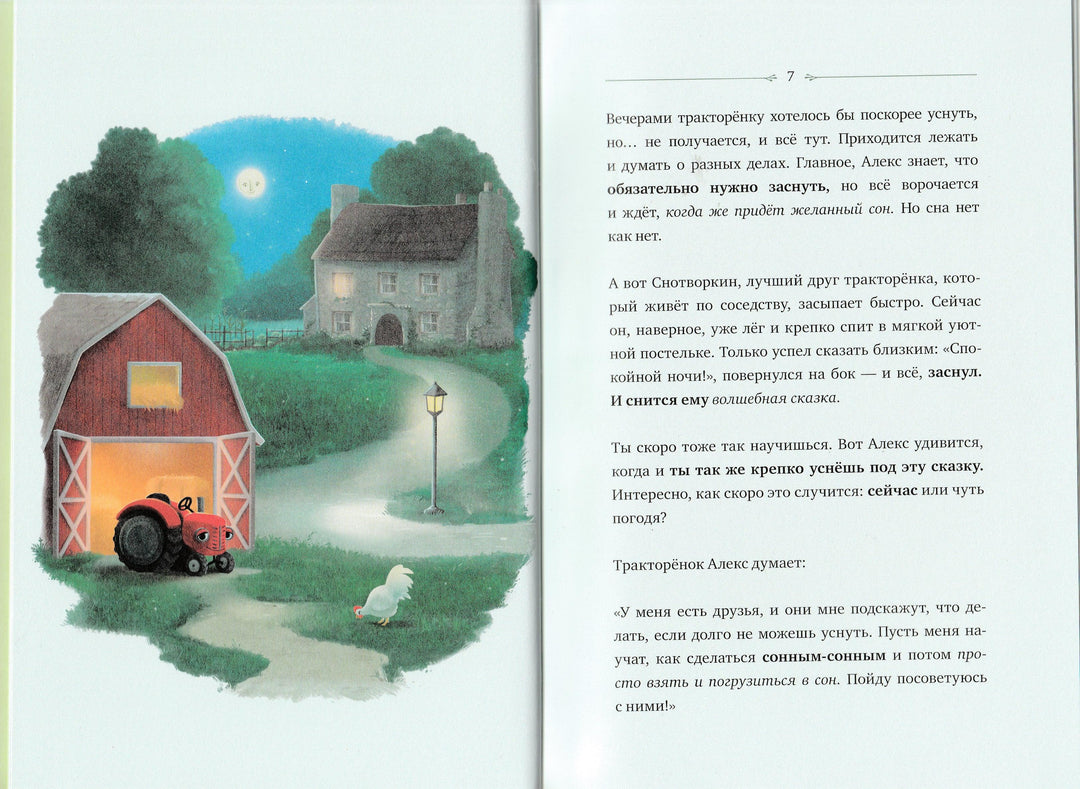 7

Вечерами тракторёнку хотелось бы поскорее уснуть, но... не получается, и всё тут. Приходится лежать и думать о разных делах. Главное, Алекс знает, что обязательно нужно заснуть, но всё ворочается и ждёт, когда же придёт желанный сон. Но сна нет как нет.

А вот Снотворкин, лучший друг тракторёнка, который живёт по соседству, засыпает быстро. Сейчас он, наверное, уже лёг и крепко спит в мягкой уютной постельке. Только успел сказать близким: «Спокойной ночи!», повернулся на бок — и всё, заснул. И снится ему волшебная сказка.

Ты скоро тоже так научишься. Вот Алекс удивится, когда и ты так же крепко уснёшь под эту сказку. Интересно, как скоро это случится: сейчас или чуть погодя?

Тракторёнок Алекс думает:

«У меня есть друзья, и они мне подскажут, что делать, если долго не можешь уснуть. Пусть меня научат, как сделаться сонным-сонным и потом просто взять и погрузиться в сон. Пойду посоветуюсь с ними!»